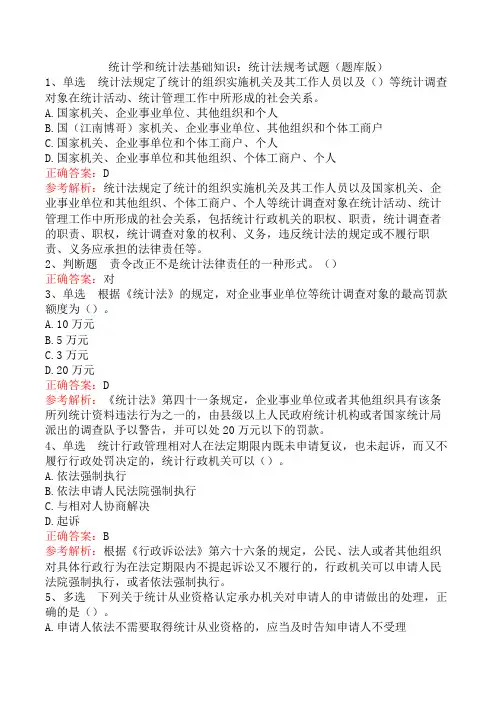 统计学和统计法基础知识：统计法规考试题（题库版）

1、单选 统计法规定了统计的组织实施机关及其工作人员以及（）等统计调查对象在统计活动、统计管理工作中所形成的社会关系。
A.国家机关、企业事业单位、其他组织和个人
B.国（江南博哥）家机关、企业事业单位、其他组织和个体工商户
C.国家机关、企业事单位和个体工商户、个人
D.国家机关、企业事单位和其他组织、个体工商户、个人
正确答案：D
参考解析：统计法规定了统计的组织实施机关及其工作人员以及国家机关、企业事业单位和其他组织、个体工商户、个人等统计调查对象在统计活动、统计管理工作中所形成的社会关系，包括统计行政机关的职权、职责，统计调查者的职责、职权，统计调查对象的权利、义务，违反统计法的规定或不履行职责、义务应承担的法律责任等。

2、判断题 责令改正不是统计法律责任的一种形式。（）
正确答案：对

3、单选 根据《统计法》的规定，对企业事业单位等统计调查对象的最高罚款额度为（）。
A.10万元
B.5万元
C.3万元
D.20万元
正确答案：D
参考解析：《统计法》第四十一条规定，企业事业单位或者其他组织具有该条所列统计资料违法行为之一的，由县级以上人民政府统计机构或者国家统计局派出的调查队予以警告，并可以处20万元以下的罚款。

4、单选 统计行政管理相对人在法定期限内既未申请复议，也未起诉，而又不履行行政处罚决定的，统计行政机关可以（）。
A.依法强制执行
B.依法申请人民法院强制执行
C.与相对人协商解决
D.起诉
正确答案：B
参考解析：根据《行政诉讼法》第六十六条的规定，公民、法人或者其他组织对具体行政行为在法定期限内不提起诉讼又不履行的，行政机关可以申请人民法院强制执行，或者依法强制执行。

5、多选 下列关于统计从业资格认定承办机关对申请人的申请做出的处理，正确的是（）。
A.申请人依法不需要取得统计从业资格的，应当及时告知申请人不受理